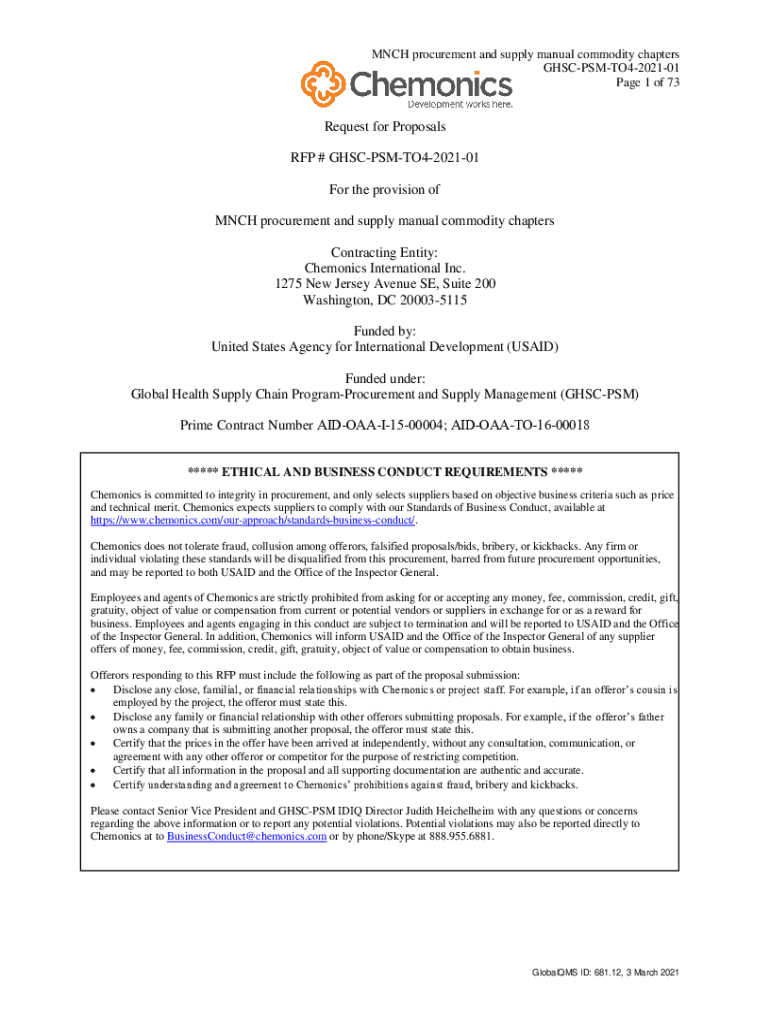 MNCH procurement and supply manual commodity chapters
GHSC-PSM-TO4-2021-01
Page 1 of 73

Chemonics
Development works here.

Request for Proposals

RFP # GHSC-PSM-TO4-2021-01

For the provision of

MNCH procurement and supply manual commodity chapters

Contracting Entity:
Chemonics International Inc.
1275 New Jersey Avenue SE, Suite 200
Washington, DC 20003-5115

Funded by:
United States Agency for International Development (USAID)

Funded under:
Global Health Supply Chain Program-Procurement and Supply Management (GHSC-PSM)

Prime Contract Number AID-OAA-I-15-00004; AID-OAA-TO-16-00018

***** ETHICAL AND BUSINESS CONDUCT REQUIREMENTS *****

Chemonics is committed to integrity in procurement, and only selects suppliers based on objective business criteria such as price and technical merit. Chemonics expects suppliers to comply with our Standards of Business Conduct, available at https://www.chemonics.com/our-approach/standards-business-conduct/.

Chemonics does not tolerate fraud, collusion among offerors, falsified proposals/bids, bribery, or kickbacks. Any firm or individual violating these standards will be disqualified from this procurement, barred from future procurement opportunities, and may be reported to both USAID and the Office of the Inspector General.

Employees and agents of Chemonics are strictly prohibited from asking for or accepting any money, fee, commission, credit, gift, gratuity, object of value or compensation from current or potential vendors or suppliers in exchange for or as a reward for business. Employees and agents engaging in this conduct are subject to termination and will be reported to USAID and the Office of the Inspector General. In addition, Chemonics will inform USAID and the Office of the Inspector General of any supplier offers of money, fee, commission, credit, gift, gratuity, object of value or compensation to obtain business.

Offerors responding to this RFP must include the following as part of the proposal submission:
• Disclose any close, familial, or financial relationships with Chemonics or project staff. For example, if an offeror's cousin is employed by the project, the offeror must state this.
• Disclose any family or financial relationship with other offerors submitting proposals. For example, if the offeror's father owns a company that is submitting another proposal, the offeror must state this.
• Certify that the prices in the offer have been arrived at independently, without any consultation, communication, or agreement with any other offeror or competitor for the purpose of restricting competition.
• Certify that all information in the proposal and all supporting documentation are authentic and accurate.
• Certify understanding and agreement to Chemonics' prohibitions against fraud, bribery and kickbacks.

Please contact Senior Vice President and GHSC-PSM IDIQ Director Judith Heichelheim with any questions or concerns regarding the above information or to report any potential violations. Potential violations may also be reported directly to Chemonics at to BusinessConduct@chemonics.com or by phone/Skype at 888.955.6881.

GlobalQMS ID: 681.12, 3 March 2021